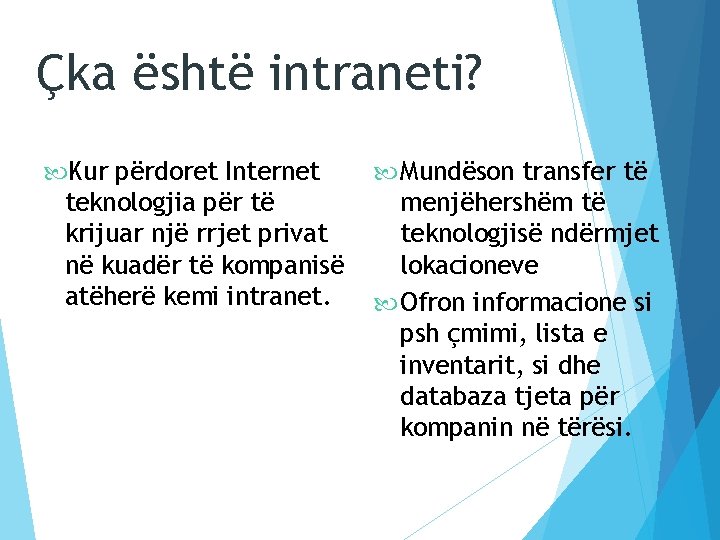 Çka është intraneti?

Kur përdoret Internet teknologjia për të krijuar një rrjet privat në kuadër të kompanisë atëherë kemi intranet.

Mundëson transfer të menjëhershëm të teknologjisë ndërmjet lokacioneve

Ofron informacione si psh çmimi, lista e inventarit, si dhe databaza tjeta për kompanin në tërësi.